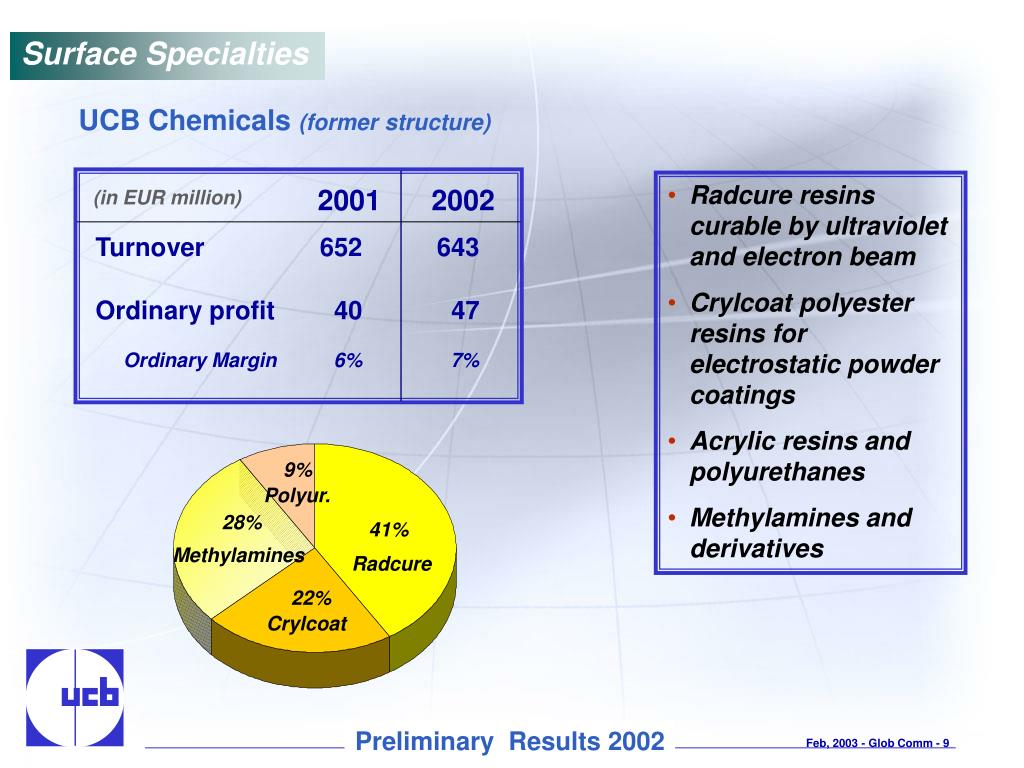 Surface Specialties

UCB Chemicals (former structure)

| (in EUR million) | 2001 | 2002 |
|---|---|---|
| Turnover | 652 | 643 |
| Ordinary profit | 40 | 47 |
| Ordinary Margin | 6% | 7% |

9%
Polyur.
28%
Methylamines
41%
Radcure
22%
Crylcoat

• Radcure resins curable by ultraviolet and electron beam
• Crylcoat polyester resins for electrostatic powder coatings
• Acrylic resins and polyurethanes
• Methylamines and derivatives

ucb

Preliminary Results 2002

Feb, 2003 - Glob Comm - 9